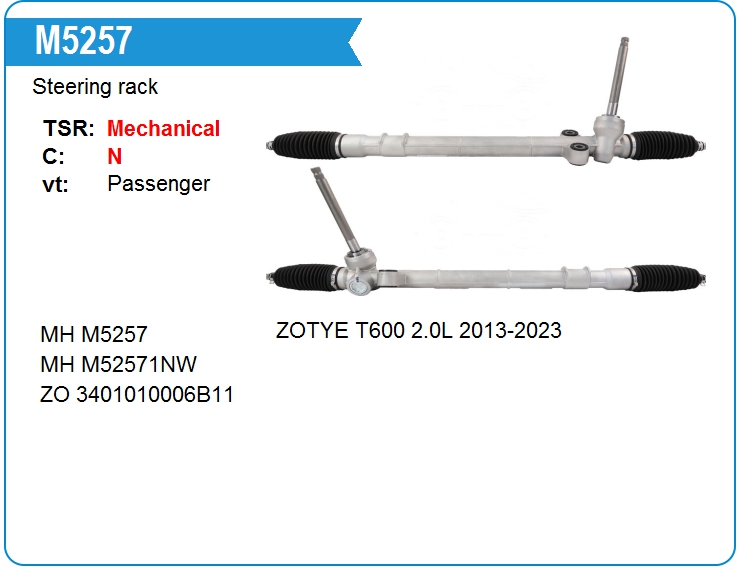 M5257

Steering rack

TSR: Mechanical
C: N
vt: Passenger

MH M5257
MH M52571NW
ZO 3401010006B11

ZOTYE T600 2.0L 2013-2023